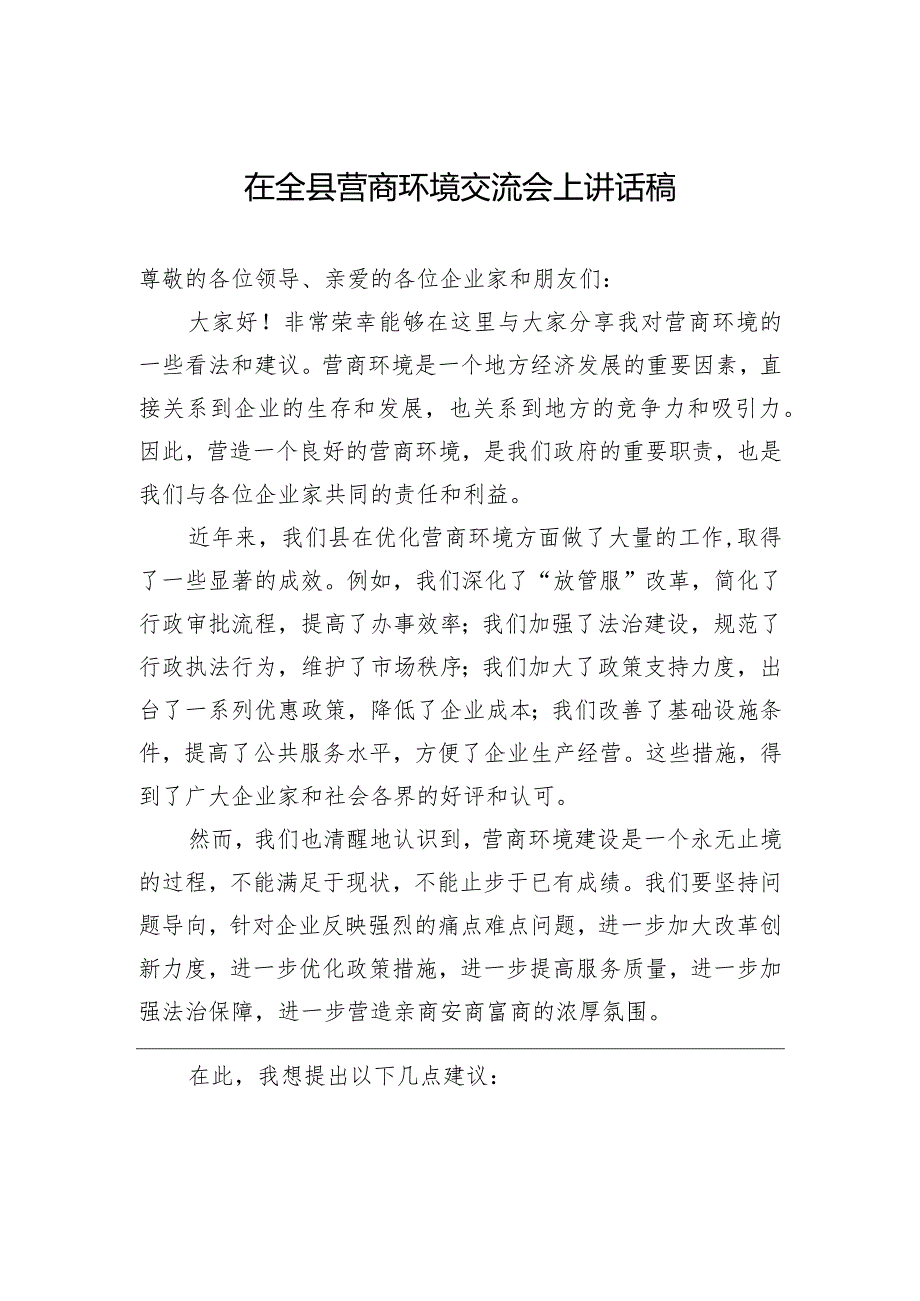 在全县营商环境交流会上讲话稿

尊敬的各位领导、亲爱的各位企业家和朋友们：

大家好！非常荣幸能够在这里与大家分享我对营商环境的一些看法和建议。营商环境是一个地方经济发展的重要因素，直接关系到企业的生存和发展，也关系到地方的竞争力和吸引力。因此，营造一个良好的营商环境，是我们政府的重要职责，也是我们与各位企业家共同的责任和利益。

近年来，我们县在优化营商环境方面做了大量的工作，取得了一些显著的成效。例如，我们深化了“放管服”改革，简化了行政审批流程，提高了办事效率；我们加强了法治建设，规范了行政执法行为，维护了市场秩序；我们加大了政策支持力度，出台了一系列优惠政策，降低了企业成本；我们改善了基础设施条件，提高了公共服务水平，方便了企业生产经营。这些措施，得到了广大企业家和社会各界的好评和认可。

然而，我们也清醒地认识到，营商环境建设是一个永无止境的过程，不能满足于现状，不能止步于已有成绩。我们要坚持问题导向，针对企业反映强烈的痛点难点问题，进一步加大改革创新力度，进一步优化政策措施，进一步提高服务质量，进一步加强法治保障，进一步营造亲商安商富商的浓厚氛围。

在此，我想提出以下几点建议：